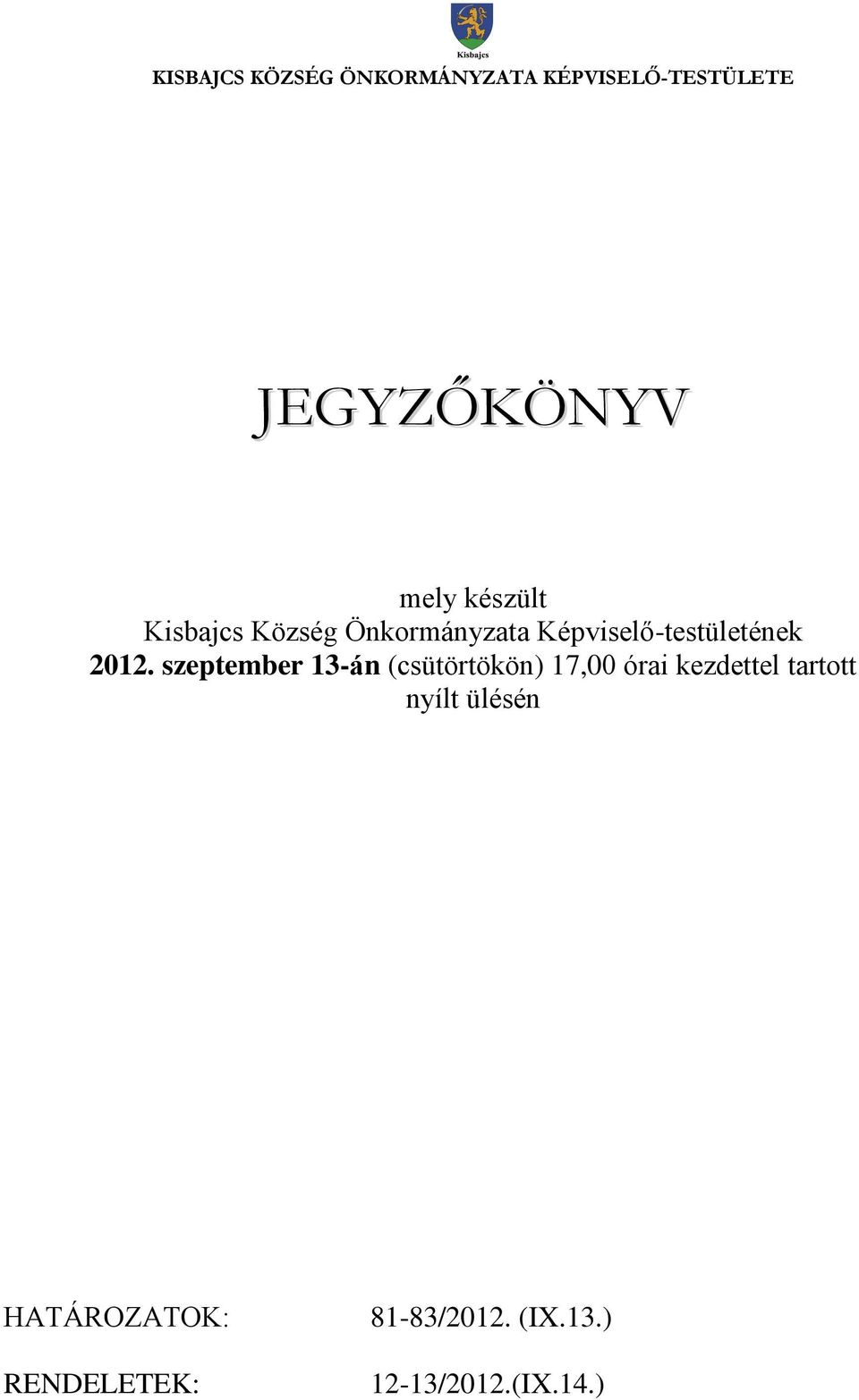 Kisbajcs

KISBAJCS KÖZSÉG ÖNKORMÁNYZATA KÉPVISELŐ-TESTÜLETE

JEGYZŐKÖNYV

mely készült
Kisbajcs Község Önkormányzata Képviselő-testületének
2012. szeptember 13-án (csütörtökön) 17,00 órai kezdettel tartott nyílt ülésén

HATÁROZATOK: 81-83/2012. (IX.13.)

RENDELETEK: 12-13/2012.(IX.14.)